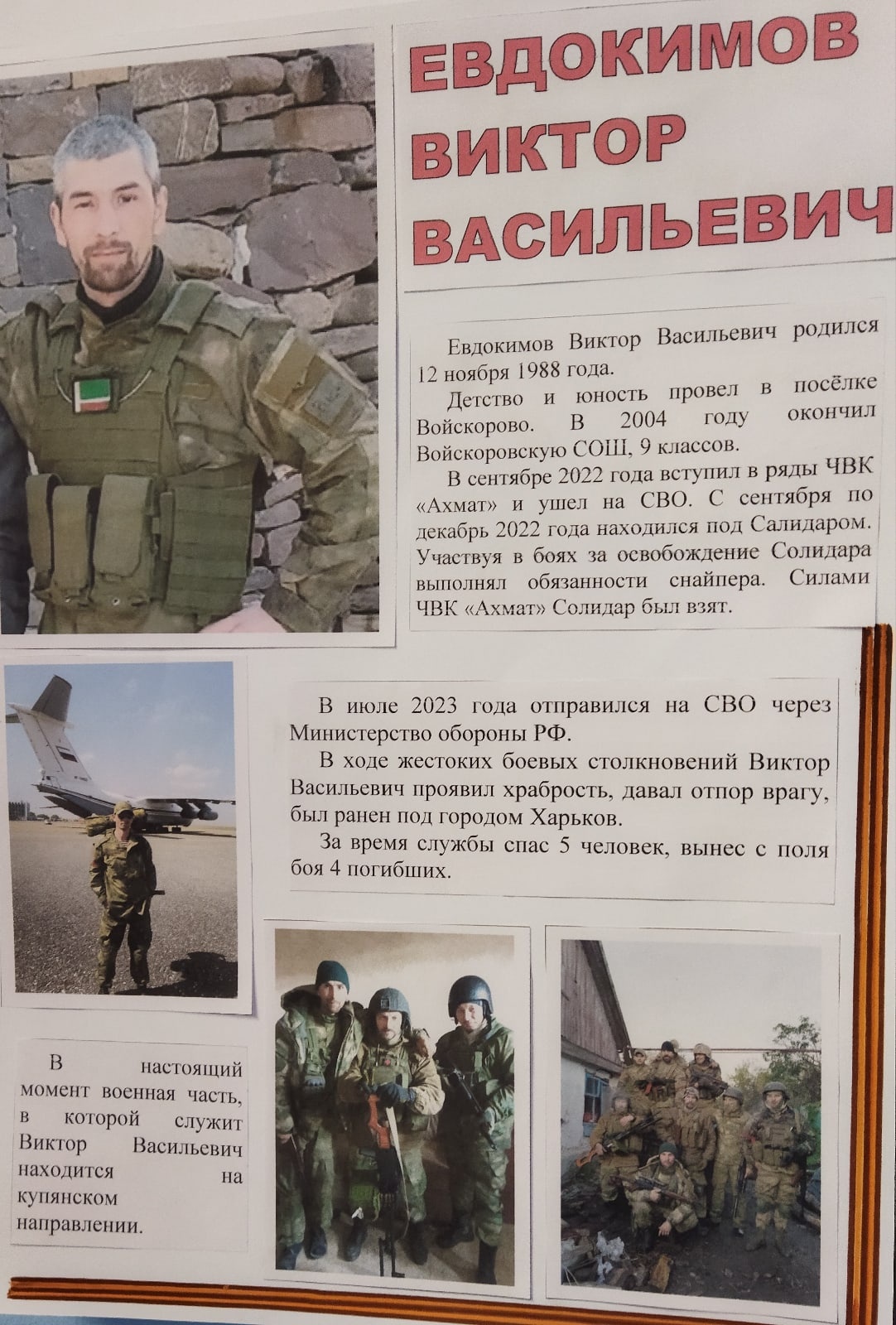 ЕВДОКИМОВ ВИКТОР ВАСИЛЬЕВИЧ

Евдокимов Виктор Васильевич родился 12 ноября 1988 года.

Детство и юность провел в посёлке Войскорово. В 2004 году окончил Войскоровскую СОШ, 9 классов.

В сентябре 2022 года вступил в ряды ЧВК «Ахмат» и ушел на СВО. С сентября по декабрь 2022 года находился под Салидаром. Участвуя в боях за освобождение Солидара выполнял обязанности снайпера. Силами ЧВК «Ахмат» Солидар был взят.

В июле 2023 года отправился на СВО через Министерство обороны РФ.

В ходе жестоких боевых столкновений Виктор Васильевич проявил храбрость, давал отпор врагу, был ранен под городом Харьков.

За время службы спас 5 человек, вынес с поля боя 4 погибших.

В настоящий момент военная часть, в которой служит Виктор Васильевич находится на купянском направлении.